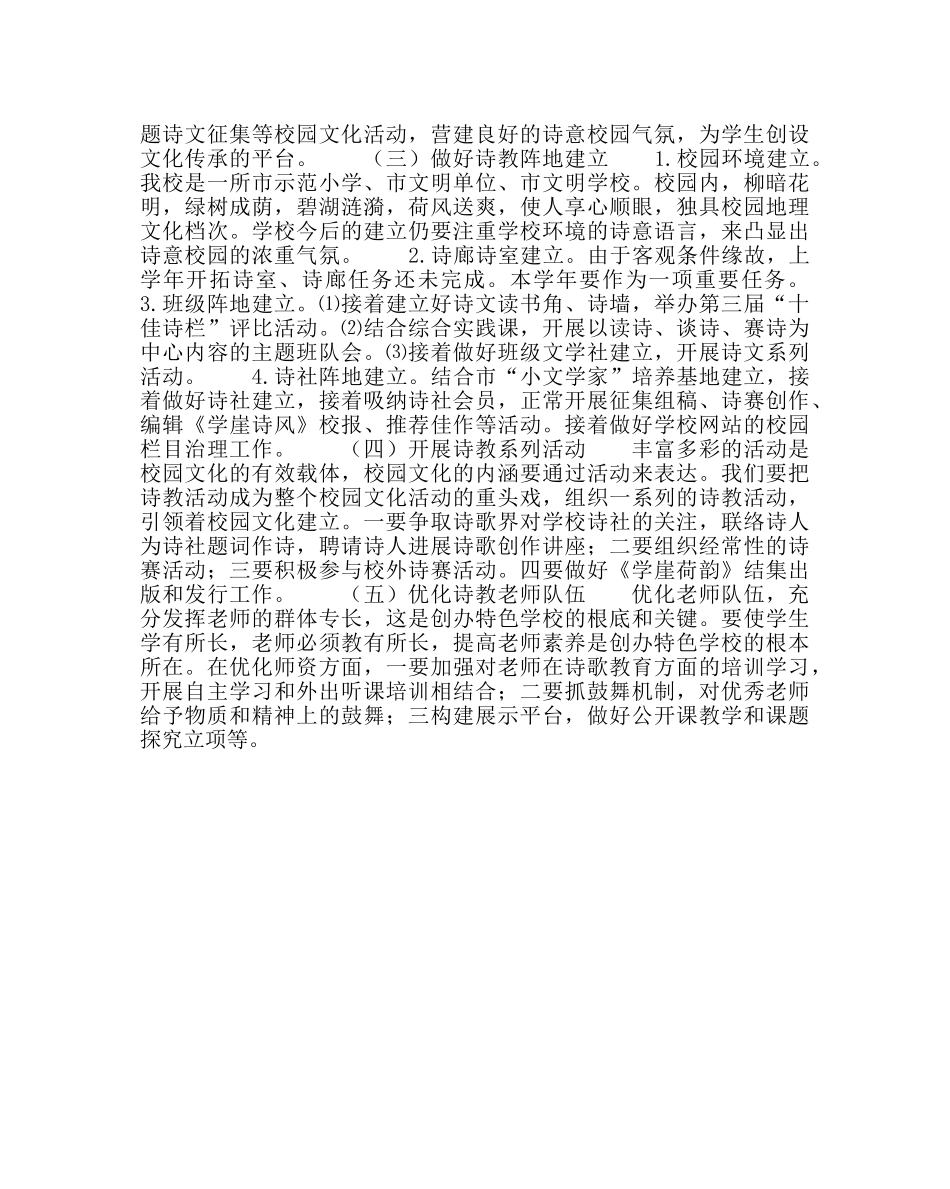 题诗文征集等校园文化活动，营建良好的诗意校园气氛，为学生创设文化传承的平台。 （三）做好诗教阵地建立 1.校园环境建立。我校是一所市示范小学、市文明单位、市文明学校。校园内，柳暗花明，绿树成荫，碧湖涟漪，荷风送爽，使人享心顺眼，独具校园地理文化档次。学校今后的建立仍要注重学校环境的诗意语言，来凸显出诗意校园的浓重气氛。 2.诗廊诗室建立。由于客观条件缘故，上学年开拓诗室、诗廊任务还未完成。本学年要作为一项重要任务。 3.班级阵地建立。⑴接着建立好诗文读书角、诗墙，举办第三届“十佳诗栏”评比活动。⑵结合综合实践课，开展以读诗、谈诗、赛诗为中心内容的主题班队会。⑶接着做好班级文学社建立，开展诗文系列活动。 4.诗社阵地建立。结合市“小文学家”培养基地建立，接着做好诗社建立，接着吸纳诗社会员，正常开展征集组稿、诗赛创作、编辑《学崖诗风》校报、推荐佳作等活动。接着做好学校网站的校园栏目治理工作。 （四）开展诗教系列活动 丰富多彩的活动是校园文化的有效载体，校园文化的内涵要通过活动来表达。我们要把诗教活动成为整个校园文化活动的重头戏，组织一系列的诗教活动，引领着校园文化建立。一要争取诗歌界对学校诗社的关注，联络诗人为诗社题词作诗，聘请诗人进展诗歌创作讲座；二要组织经常性的诗赛活动；三要积极参与校外诗赛活动。四要做好《学崖荷韵》结集出版和发行工作。 （五）优化诗教老师队伍 优化老师队伍，充分发挥老师的群体专长，这是创办特色学校的根底和关键。要使学生学有所长，老师必须教有所长，提高老师素养是创办特色学校的根本所在。在优化师资方面，一要加强对老师在诗歌教育方面的培训学习，开展自主学习和外出听课培训相结合；二要抓鼓舞机制，对优秀老师给予物质和精神上的鼓舞；三构建展示平台，做好公开课教学和课题探究立项等。